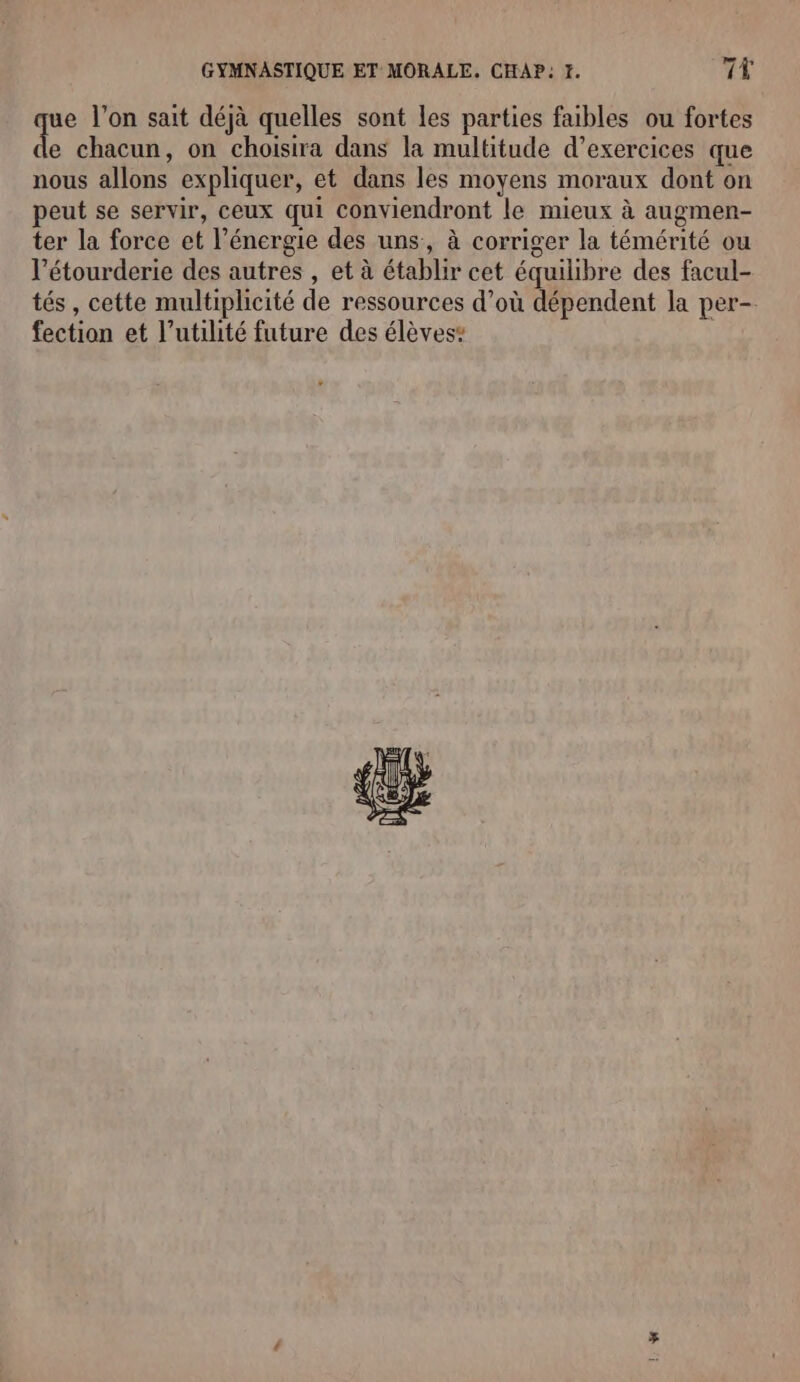 GYMNASTIQUE ET MORALE. CHAP. I. 71

que l'on sait déjà quelles sont les parties faibles ou fortes de chacun, on choisira dans la multitude d'exercices que nous allons expliquer, et dans les moyens moraux dont on peut se servir, ceux qui conviendront le mieux à augmenter la force et l'énergie des uns, à corriger la témérité ou l'étourderie des autres, et à établir cet équilibre des facultés, cette multiplicité de ressources d'où dépendent la perfection et l'utilité future des élèves.